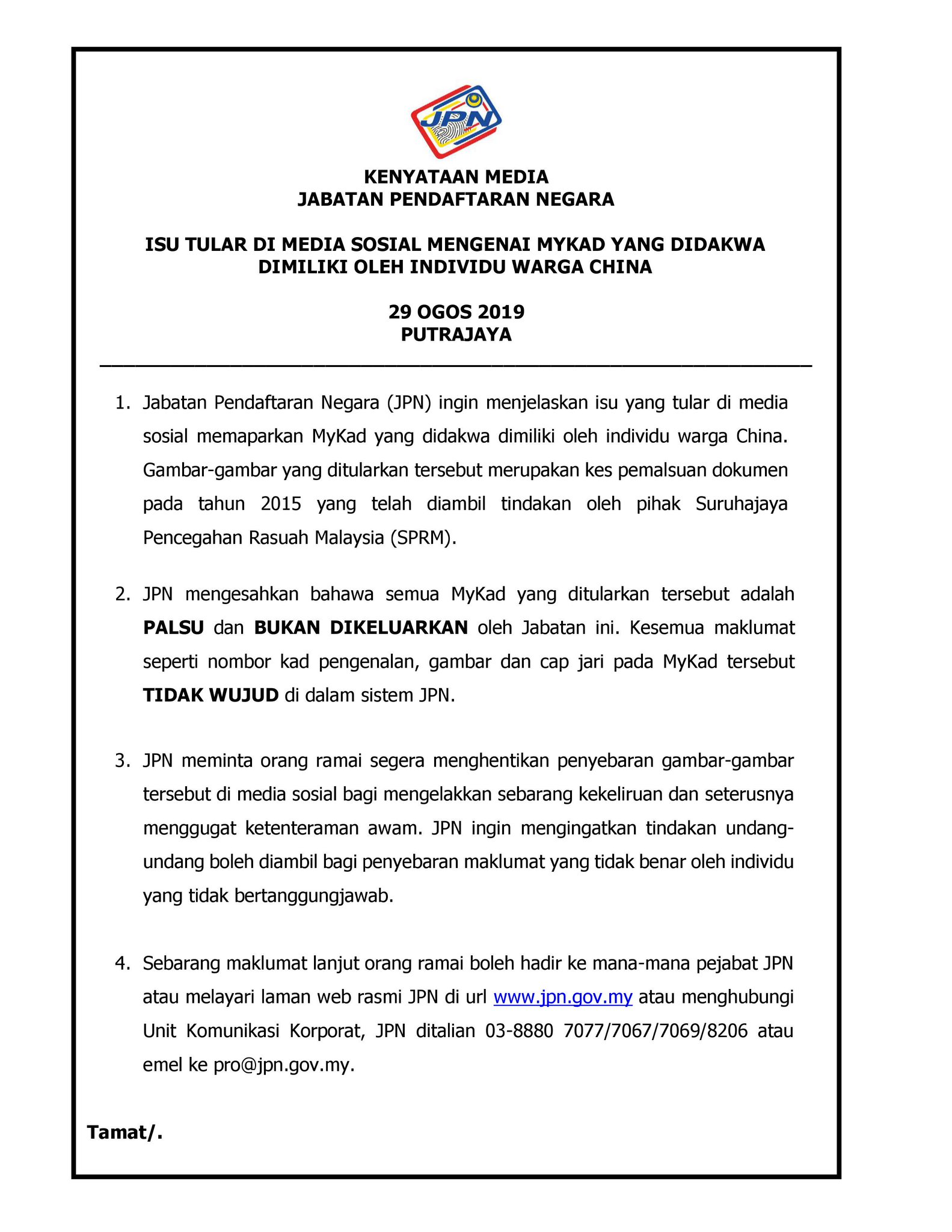 JPN

KENYATAAN MEDIA
JABATAN PENDAFTARAN NEGARA

ISU TULAR DI MEDIA SOSIAL MENGENAI MYKAD YANG DIDAKWA DIMILIKI OLEH INDIVIDU WARGA CHINA

29 OGOS 2019
PUTRAJAYA

1. Jabatan Pendaftaran Negara (JPN) ingin menjelaskan isu yang tular di media sosial memaparkan MyKad yang didakwa dimiliki oleh individu warga China. Gambar-gambar yang ditularkan tersebut merupakan kes pemalsuan dokumen pada tahun 2015 yang telah diambil tindakan oleh pihak Suruhajaya Pencegahan Rasuah Malaysia (SPRM).

2. JPN mengesahkan bahawa semua MyKad yang ditularkan tersebut adalah PALSU dan BUKAN DIKELUARKAN oleh Jabatan ini. Kesemua maklumat seperti nombor kad pengenalan, gambar dan cap jari pada MyKad tersebut TIDAK WUJUD di dalam sistem JPN.

3. JPN meminta orang ramai segera menghentikan penyebaran gambar-gambar tersebut di media sosial bagi mengelakkan sebarang kekeliruan dan seterusnya menggugat ketenteraman awam. JPN ingin mengingatkan tindakan undang-undang boleh diambil bagi penyebaran maklumat yang tidak benar oleh individu yang tidak bertanggungjawab.

4. Sebarang maklumat lanjut orang ramai boleh hadir ke mana-mana pejabat JPN atau melayari laman web rasmi JPN di url www.jpn.gov.my atau menghubungi Unit Komunikasi Korporat, JPN ditalian 03-8880 7077/7067/7069/8206 atau emel ke pro@jpn.gov.my.

Tamat/.